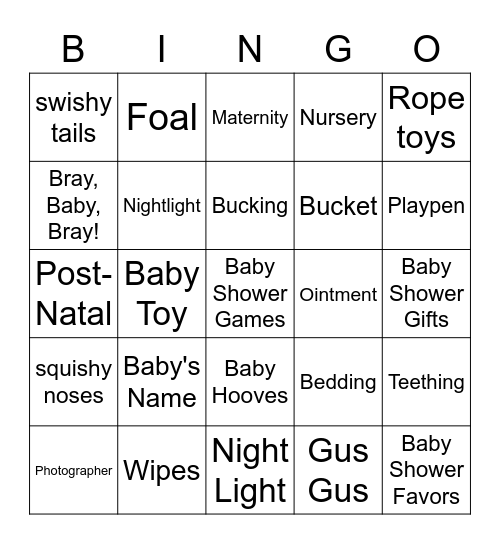 | B | I | N | G | O |
|---|---|---|---|---|
| swishy tails | Foal | Maternity | Nursery | Rope toys |
| Bray, Baby, Bray! | Nightlight | Bucking | Bucket | Playpen |
| Post-Natal | Baby Toy | Baby Shower Games | Ointment | Baby Shower Gifts |
| squishy noses | Baby's Name | Baby Hooves | Bedding | Teething |
| Photographer | Wipes | Night Light | Gus Gus | Baby Shower Favors |